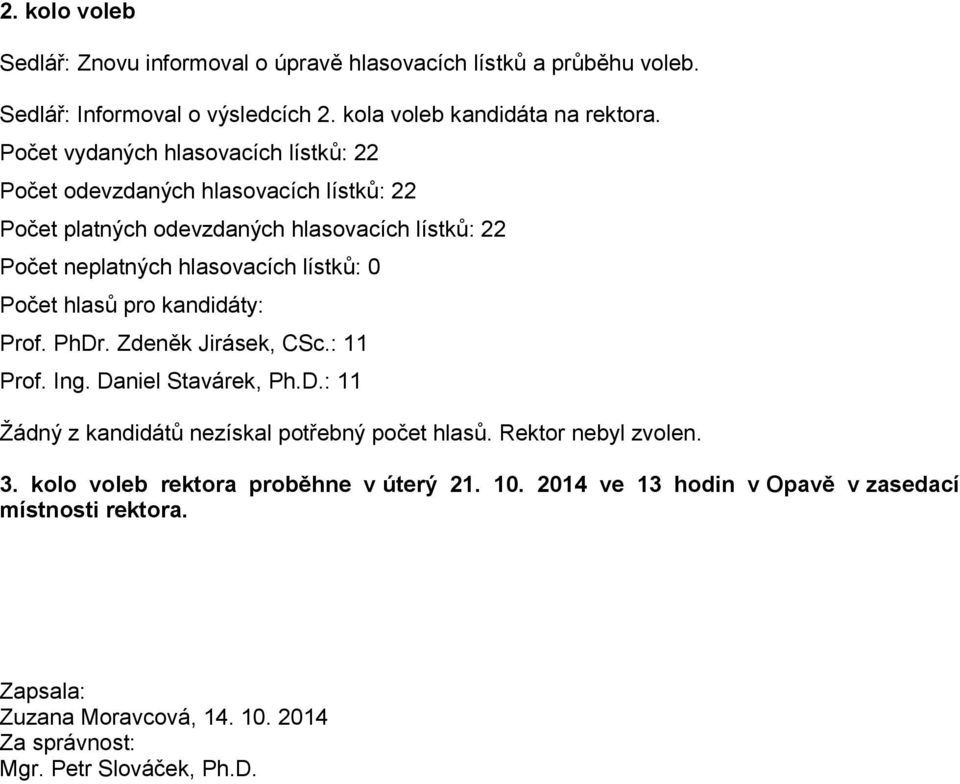 2. kolo voleb

Sedlář: Znovu informoval o úpravě hlasovacích lístků a průběhu voleb.

Sedlář: Informoval o výsledcích 2. kola voleb kandidáta na rektora.
Počet vydaných hlasovacích lístků: 22
Počet odevzdaných hlasovacích lístků: 22
Počet platných odevzdaných hlasovacích lístků: 22
Počet neplatných hlasovacích lístků: 0
Počet hlasů pro kandidáty:
Prof. PhDr. Zdeněk Jirásek, CSc.: 11
Prof. Ing. Daniel Stavárek, Ph.D.: 11

Žádný z kandidátů nezískal potřebný počet hlasů. Rektor nebyl zvolen.

3. kolo voleb rektora proběhne v úterý 21. 10. 2014 ve 13 hodin v Opavě v zasedací místnosti rektora.

Zapsala:
Zuzana Moravcová, 14. 10. 2014
Za správnost:
Mgr. Petr Slováček, Ph.D.